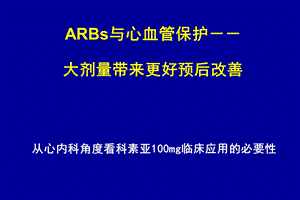 ARBs与心血管保护——

大剂量带来更好预后改善

从心内科角度看科素亚100mg临床应用的必要性